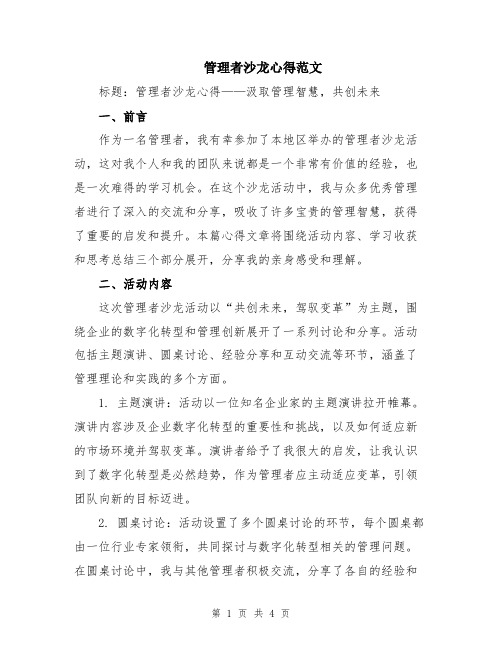 管理者沙龙心得范文

标题：管理者沙龙心得——汲取管理智慧，共创未来

一、前言

作为一名管理者，我有幸参加了本地区举办的管理者沙龙活动，这对我个人和我的团队来说都是一个非常有价值的经验，也是一次难得的学习机会。在这个沙龙活动中，我与众多优秀管理者进行了深入的交流和分享，吸收了许多宝贵的管理智慧，获得了重要的启发和提升。本篇心得文章将围绕活动内容、学习收获和思考总结三个部分展开，分享我的亲身感受和理解。

二、活动内容

这次管理者沙龙活动以“共创未来，驾驭变革”为主题，围绕企业的数字化转型和管理创新展开了一系列讨论和分享。活动包括主题演讲、圆桌讨论、经验分享和互动交流等环节，涵盖了管理理论和实践的多个方面。

1. 主题演讲：活动以一位知名企业家的主题演讲拉开帷幕。演讲内容涉及企业数字化转型的重要性和挑战，以及如何适应新的市场环境并驾驭变革。演讲者给予了我很大的启发，让我认识到了数字化转型是必然趋势，作为管理者应主动适应变革，引领团队向新的目标迈进。

2. 圆桌讨论：活动设置了多个圆桌讨论的环节，每个圆桌都由一位行业专家领衔，共同探讨与数字化转型相关的管理问题。在圆桌讨论中，我与其他管理者积极交流，分享了各自的经验和

第 1 页 共 4 页